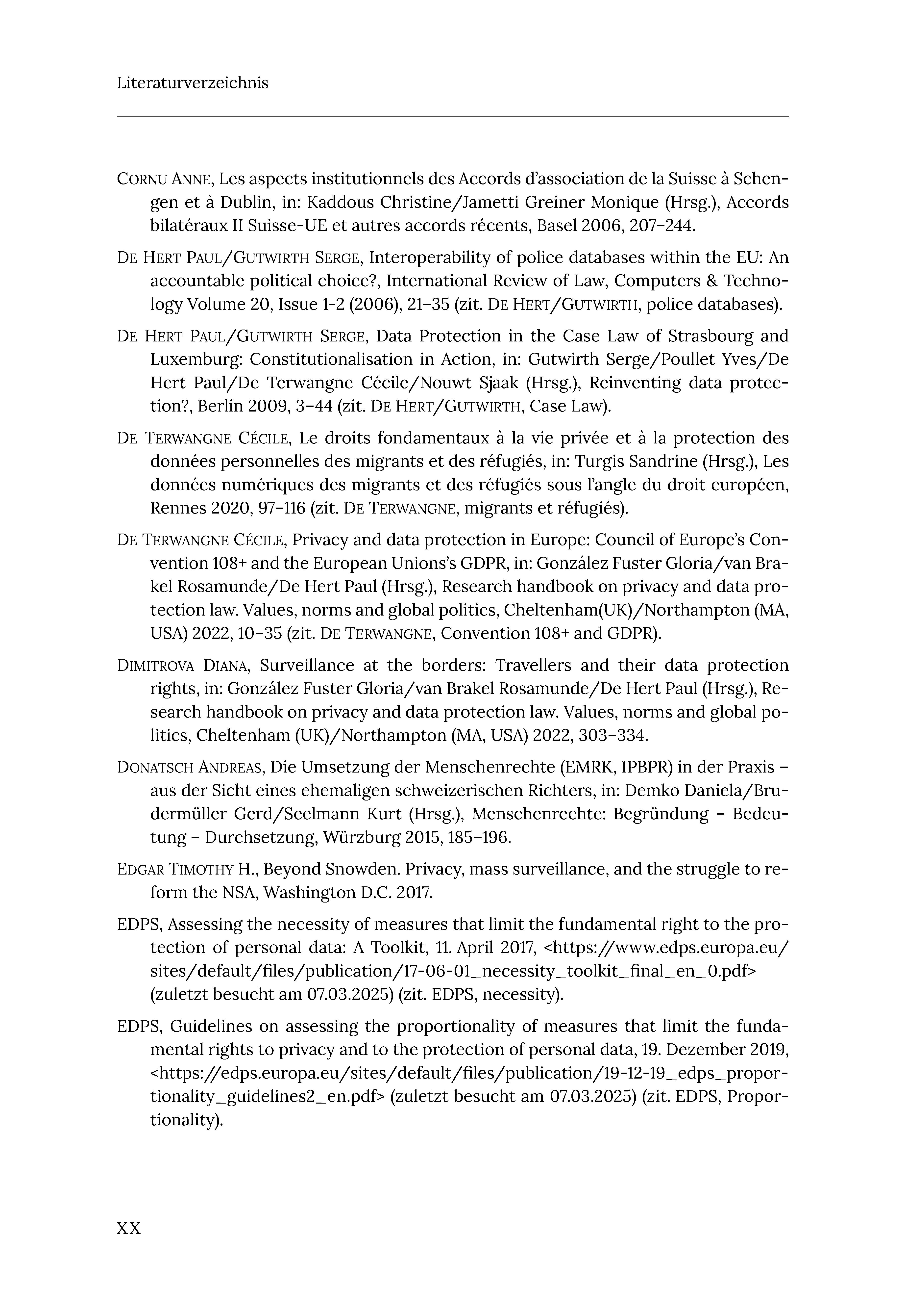 Literaturverzeichnis

CORNU ANNE, Les aspects institutionnels des Accords d'association de la Suisse à Schengen et à Dublin, in: Kaddous Christine/Jametti Greiner Monique (Hrsg.), Accords bilatéraux II Suisse-UE et autres accords récents, Basel 2006, 207–244.

DE HERT PAUL/GUTWIRTH SERGE, Interoperability of police databases within the EU: An accountable political choice?, International Review of Law, Computers & Technology Volume 20, Issue 1-2 (2006), 21–35 (zit. DE HERT/GUTWIRTH, police databases).

DE HERT PAUL/GUTWIRTH SERGE, Data Protection in the Case Law of Strasbourg and Luxemburg: Constitutionalisation in Action, in: Gutwirth Serge/Poullet Yves/De Hert Paul/De Terwangne Cécile/Nouwt Sjaak (Hrsg.), Reinventing data protection?, Berlin 2009, 3–44 (zit. DE HERT/GUTWIRTH, Case Law).

DE TERWANGNE CÉCILE, Le droits fondamentaux à la vie privée et à la protection des données personnelles des migrants et des réfugiés, in: Turgis Sandrine (Hrsg.), Les données numériques des migrants et des réfugiés sous l'angle du droit européen, Rennes 2020, 97–116 (zit. DE TERWANGNE, migrants et réfugiés).

DE TERWANGNE CÉCILE, Privacy and data protection in Europe: Council of Europe's Convention 108+ and the European Unions's GDPR, in: González Fuster Gloria/van Brakel Rosamunde/De Hert Paul (Hrsg.), Research handbook on privacy and data protection law. Values, norms and global politics, Cheltenham(UK)/Northampton (MA, USA) 2022, 10–35 (zit. DE TERWANGNE, Convention 108+ and GDPR).

DIMITROVA DIANA, Surveillance at the borders: Travellers and their data protection rights, in: González Fuster Gloria/van Brakel Rosamunde/De Hert Paul (Hrsg.), Research handbook on privacy and data protection law. Values, norms and global politics, Cheltenham (UK)/Northampton (MA, USA) 2022, 303–334.

DONATSCH ANDREAS, Die Umsetzung der Menschenrechte (EMRK, IPBPR) in der Praxis – aus der Sicht eines ehemaligen schweizerischen Richters, in: Demko Daniela/Brudermüller Gerd/Seelmann Kurt (Hrsg.), Menschenrechte: Begründung – Bedeutung – Durchsetzung, Würzburg 2015, 185–196.

EDGAR TIMOTHY H., Beyond Snowden. Privacy, mass surveillance, and the struggle to reform the NSA, Washington D.C. 2017.

EDPS, Assessing the necessity of measures that limit the fundamental right to the protection of personal data: A Toolkit, 11. April 2017, <https://www.edps.europa.eu/sites/default/files/publication/17-06-01_necessity_toolkit_final_en_0.pdf> (zuletzt besucht am 07.03.2025) (zit. EDPS, necessity).

EDPS, Guidelines on assessing the proportionality of measures that limit the fundamental rights to privacy and to the protection of personal data, 19. Dezember 2019, <https://edps.europa.eu/sites/default/files/publication/19-12-19_edps_proportionality_guidelines2_en.pdf> (zuletzt besucht am 07.03.2025) (zit. EDPS, Proportionality).

XX